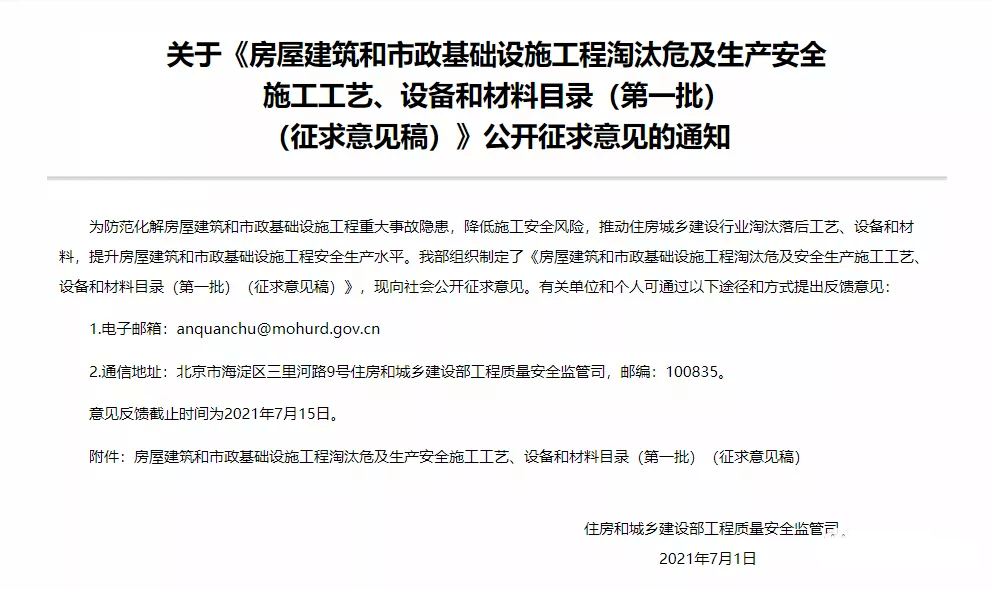 关于《房屋建筑和市政基础设施工程淘汰危及生产安全施工工艺、设备和材料目录（第一批）（征求意见稿）》公开征求意见的通知

为防范化解房屋建筑和市政基础设施工程重大事故隐患，降低施工安全风险，推动住房城乡建设行业淘汰落后工艺、设备和材料，提升房屋建筑和市政基础设施工程安全生产水平。我部组织制定了《房屋建筑和市政基础设施工程淘汰危及安全生产施工工艺、设备和材料目录（第一批）（征求意见稿）》，现向社会公开征求意见。有关单位和个人可通过以下途径和方式提出反馈意见：

1.电子邮箱：anquanchu@mohurd.gov.cn

2.通信地址：北京市海淀区三里河路9号住房和城乡建设部工程质量安全监管司，邮编：100835。

意见反馈截止时间为2021年7月15日。

附件：房屋建筑和市政基础设施工程淘汰危及生产安全施工工艺、设备和材料目录（第一批）（征求意见稿）

住房和城乡建设部工程质量安全监管司

2021年7月1日